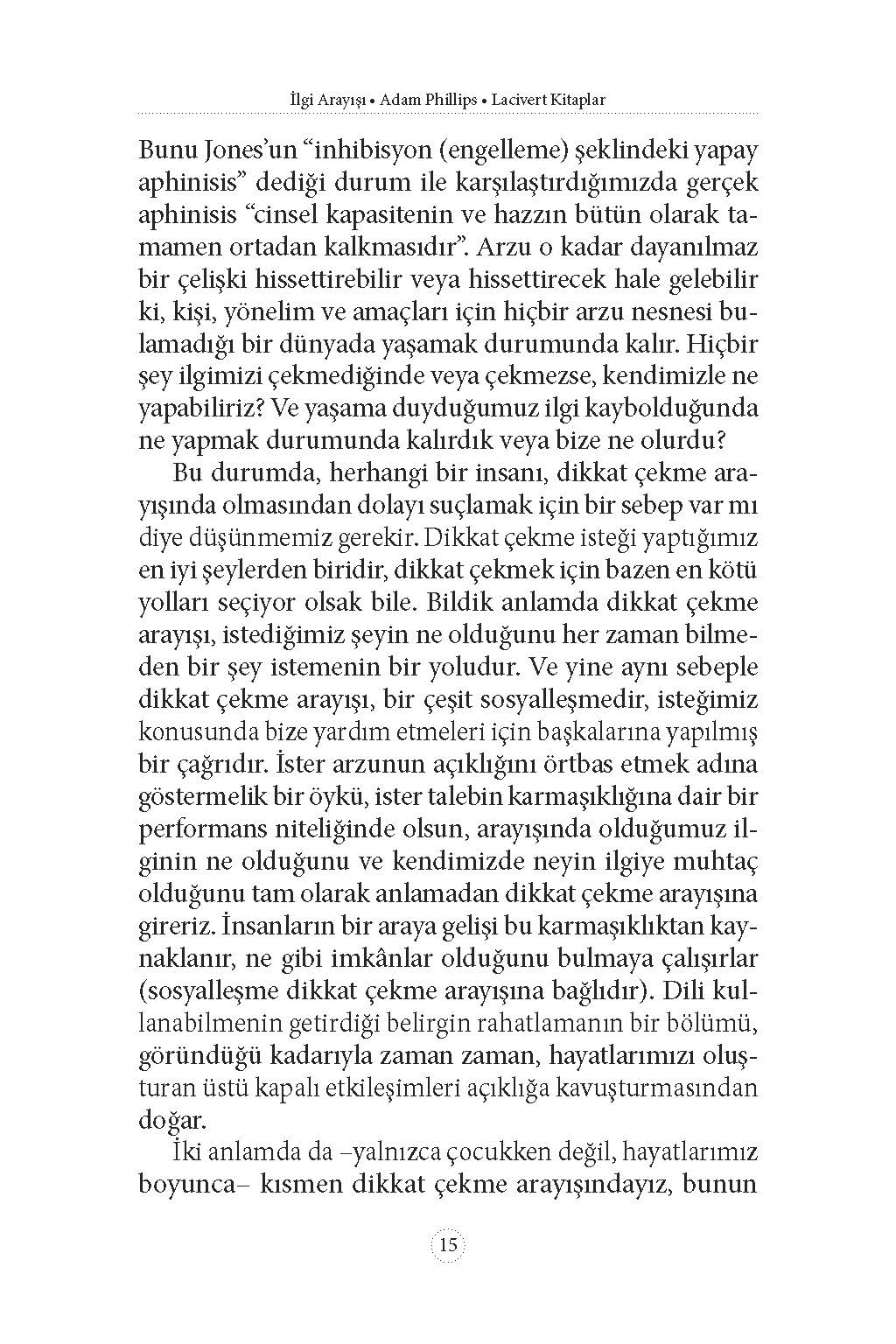 İlgi Arayışı • Adam Phillips • Lacivert Kitaplar

Bunu Jones'un "inhibisyon (engelleme) şeklindeki yapay aphinisis" dediği durum ile karşılaştırdığımızda gerçek aphinisis "cinsel kapasitenin ve hazzın bütün olarak tamamen ortadan kalkmasıdır". Arzu o kadar dayanılmaz bir çelişki hissettirebilir veya hissettirecek hale gelebilir ki, kişi, yönelim ve amaçları için hiçbir arzu nesnesi bulamadığı bir dünyada yaşamak durumunda kalır. Hiçbir şey ilgimizi çekmediğinde veya çekmezse, kendimizle ne yapabiliriz? Ve yaşama duyduğumuz ilgi kaybolduğunda ne yapmak durumunda kalırdık veya bize ne olurdu?

Bu durumda, herhangi bir insanı, dikkat çekme arayışında olmasından dolayı suçlamak için bir sebep var mı diye düşünmemiz gerekir. Dikkat çekme isteği yaptığımız en iyi şeylerden biridir, dikkat çekmek için bazen en kötü yolları seçiyor olsak bile. Bildik anlamda dikkat çekme arayışı, istediğimiz şeyin ne olduğunu her zaman bilmeden bir şey istemenin bir yoludur. Ve yine aynı sebeple dikkat çekme arayışı, bir çeşit sosyalleşmedir, isteğimiz konusunda bize yardım etmeleri için başkalarına yapılmış bir çağrıdır. İster arzunun açıklığını örtbas etmek adına göstermelik bir öykü, ister talebin karmaşıklığına dair bir performans niteliğinde olsun, arayışında olduğumuz ilginin ne olduğunu ve kendimizde neyin ilgiye muhtaç olduğunu tam olarak anlamadan dikkat çekme arayışına gireriz. İnsanların bir araya gelişi bu karmaşıklıktan kaynaklanır, ne gibi imkânlar olduğunu bulmaya çalışırlar (sosyalleşme dikkat çekme arayışına bağlıdır). Dili kullanabilmenin getirdiği belirgin rahatlamanın bir bölümü, göründüğü kadarıyla zaman zaman, hayatlarımızı oluşturan üstü kapalı etkileşimleri açıklığa kavuşturmasından doğar.

İki anlamda da –yalnızca çocukken değil, hayatlarımız boyunca– kısmen dikkat çekme arayışındayız, bunun

15